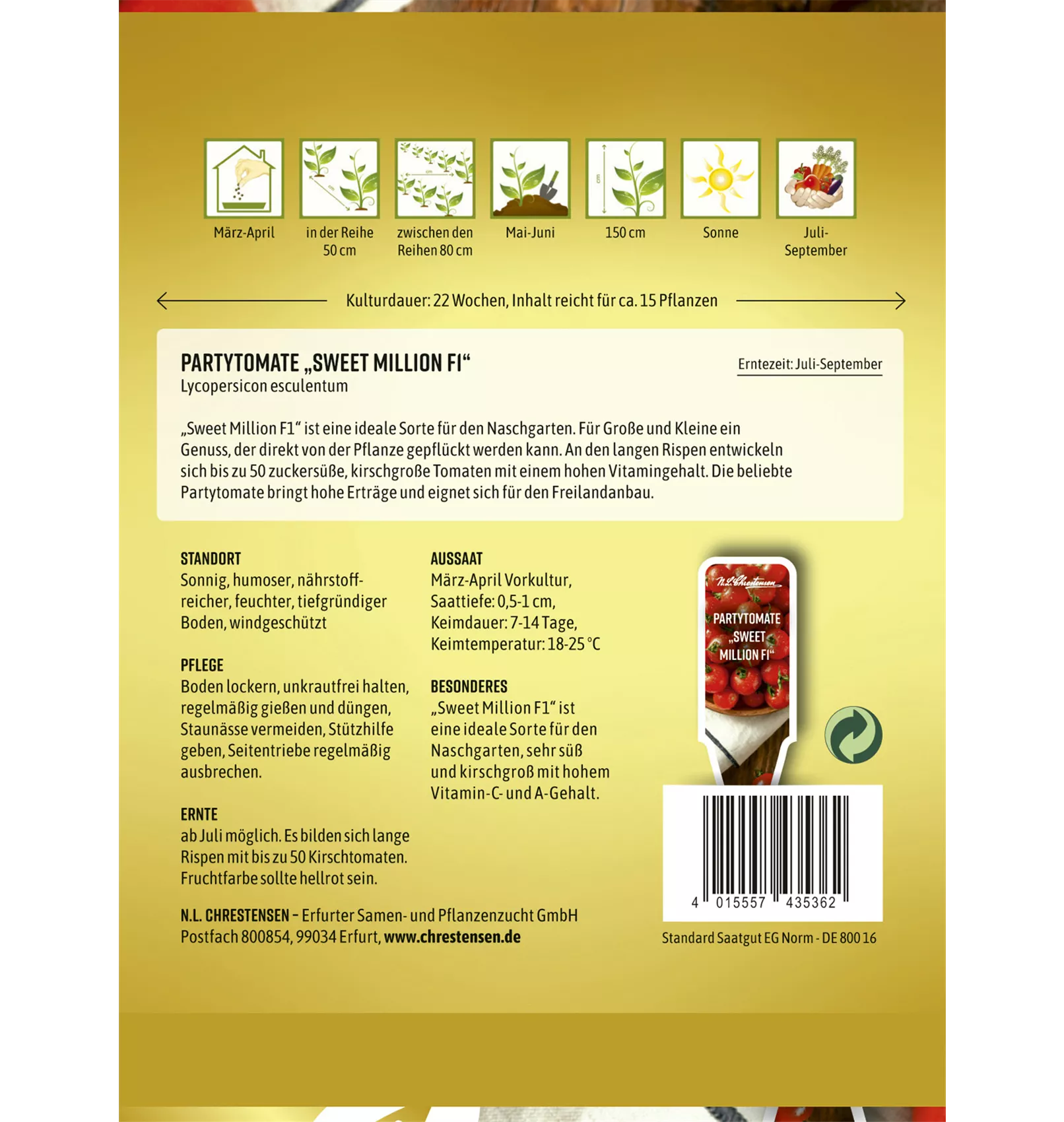 März-April

in der Reihe 50 cm

zwischen den Reihen 80 cm

Mai-Juni

150 cm

Sonne

Juli-September

Kulturdauer: 22 Wochen, Inhalt reicht für ca. 15 Pflanzen

PARTYTOMATE „SWEET MILLION F1“
Lycopersicon esculentum

Erntezeit: Juli-September

„Sweet Million F1“ ist eine ideale Sorte für den Naschgarten. Für Große und Kleine ein Genuss, der direkt von der Pflanze gepflückt werden kann. An den langen Rispen entwickeln sich bis zu 50 zuckersüße, kirschgroße Tomaten mit einem hohen Vitamingehalt. Die beliebte Partytomate bringt hohe Erträge und eignet sich für den Freilandanbau.

STANDORT
Sonnig, humoser, nährstoffreicher, feuchter, tiefgründiger Boden, windgeschützt

PFLEGE
Boden lockern, unkrautfrei halten, regelmäßig gießen und düngen, Staunässe vermeiden, Stützhilfe geben, Seitentriebe regelmäßig ausbrechen.

ERNTE
ab Juli möglich. Es bilden sich lange Rispen mit bis zu 50 Kirschtomaten. Fruchtfarbe sollte hellrot sein.

AUSSAAT
März-April Vorkultur, Saattiefe: 0,5-1 cm, Keimdauer: 7-14 Tage, Keimtemperatur: 18-25 °C

BESONDERES
„Sweet Million F1“ ist eine ideale Sorte für den Naschgarten, sehr süß und kirschgroß mit hohem Vitamin-C- und A-Gehalt.

N.L. Chrestensen

PARTYTOMATE „SWEET MILLION F1“

4 015557 435362

N.L. CHRESTENSEN – Erfurter Samen- und Pflanzenzucht GmbH
Postfach 800854, 99034 Erfurt, www.chrestensen.de

Standard Saatgut EG Norm - DE 800 16